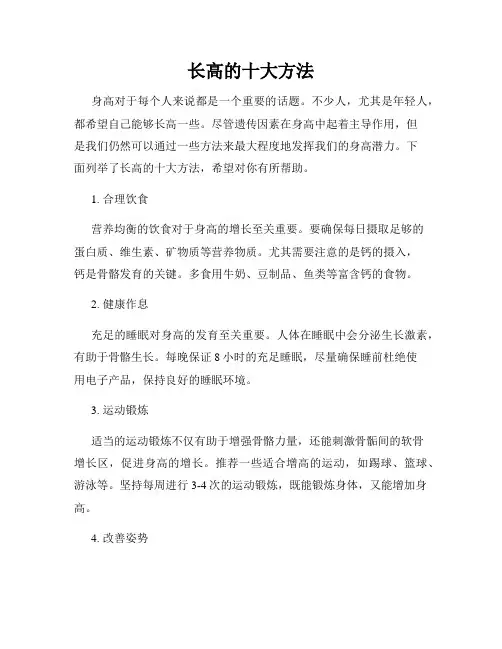 长高的十大方法

身高对于每个人来说都是一个重要的话题。不少人，尤其是年轻人，都希望自己能够长高一些。尽管遗传因素在身高中起着主导作用，但是我们仍然可以通过一些方法来最大程度地发挥我们的身高潜力。下面列举了长高的十大方法，希望对你有所帮助。

1. 合理饮食

营养均衡的饮食对于身高的增长至关重要。要确保每日摄取足够的蛋白质、维生素、矿物质等营养物质。尤其需要注意的是钙的摄入，钙是骨骼发育的关键。多食用牛奶、豆制品、鱼类等富含钙的食物。

2. 健康作息

充足的睡眠对身高的发育至关重要。人体在睡眠中会分泌生长激素，有助于骨骼生长。每晚保证 8 小时的充足睡眠，尽量确保睡前杜绝使用电子产品，保持良好的睡眠环境。

3. 运动锻炼

适当的运动锻炼不仅有助于增强骨骼力量，还能刺激骨骺间的软骨增长区，促进身高的增长。推荐一些适合增高的运动，如踢球、篮球、游泳等。坚持每周进行 3-4 次的运动锻炼，既能锻炼身体，又能增加身高。

4. 改善姿势